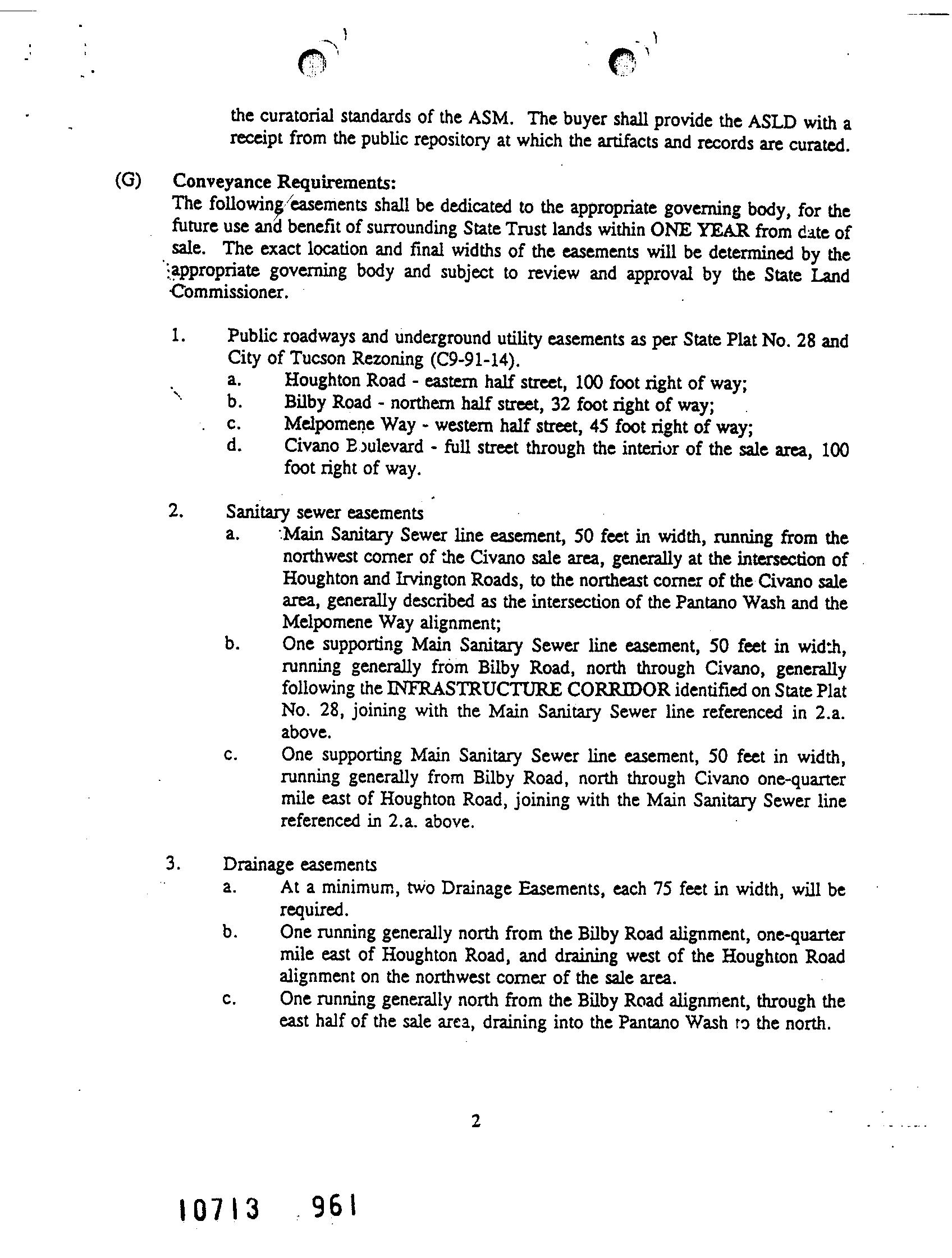 the curatorial standards of the ASM. The buyer shall provide the ASLD with a receipt from the public repository at which the artifacts and records are curated.

(G) Conveyance Requirements:
The following easements shall be dedicated to the appropriate governing body, for the future use and benefit of surrounding State Trust lands within ONE YEAR from date of sale. The exact location and final widths of the easements will be determined by the appropriate governing body and subject to review and approval by the State Land Commissioner.

1. Public roadways and underground utility easements as per State Plat No. 28 and City of Tucson Rezoning (C9-91-14).
a. Houghton Road - eastern half street, 100 foot right of way;
b. Bilby Road - northern half street, 32 foot right of way;
c. Melpomene Way - western half street, 45 foot right of way;
d. Civano Boulevard - full street through the interior of the sale area, 100 foot right of way.

2. Sanitary sewer easements
a. Main Sanitary Sewer line easement, 50 feet in width, running from the northwest corner of the Civano sale area, generally at the intersection of Houghton and Irvington Roads, to the northeast corner of the Civano sale area, generally described as the intersection of the Pantano Wash and the Melpomene Way alignment;
b. One supporting Main Sanitary Sewer line easement, 50 feet in width, running generally from Bilby Road, north through Civano, generally following the INFRASTRUCTURE CORRIDOR identified on State Plat No. 28, joining with the Main Sanitary Sewer line referenced in 2.a. above.
c. One supporting Main Sanitary Sewer line easement, 50 feet in width, running generally from Bilby Road, north through Civano one-quarter mile east of Houghton Road, joining with the Main Sanitary Sewer line referenced in 2.a. above.

3. Drainage easements
a. At a minimum, two Drainage Easements, each 75 feet in width, will be required.
b. One running generally north from the Bilby Road alignment, one-quarter mile east of Houghton Road, and draining west of the Houghton Road alignment on the northwest corner of the sale area.
c. One running generally north from the Bilby Road alignment, through the east half of the sale area, draining into the Pantano Wash to the north.

2

10713 961